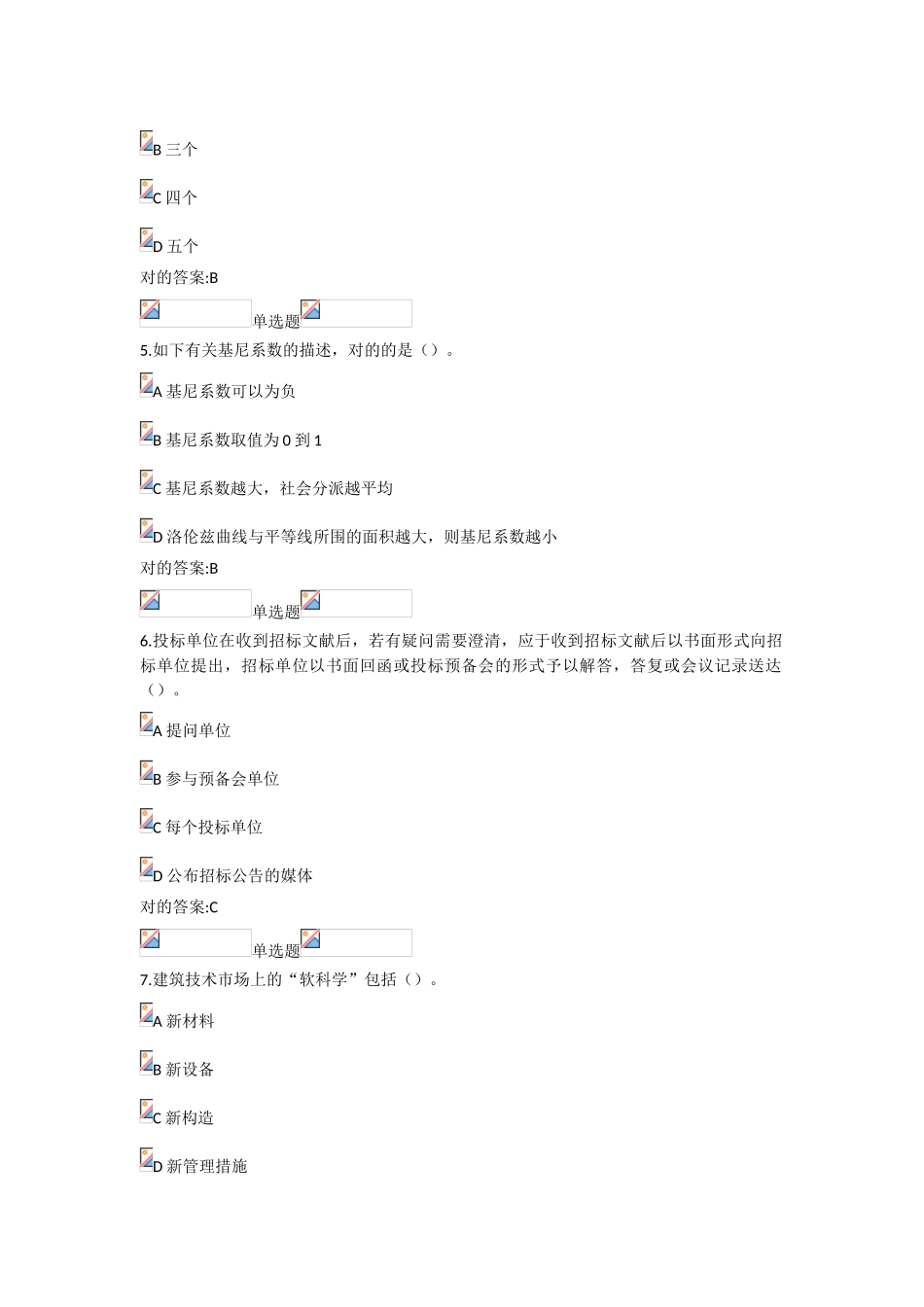 B 三个

C 四个

D 五个

对的答案:B

单选题

5.如下有关基尼系数的描述，对的的是（）。

A 基尼系数可以为负

B 基尼系数取值为 0 到 1

C 基尼系数越大，社会分派越平均

D 洛伦兹曲线与平等线所围的面积越大，则基尼系数越小

对的答案:B

单选题

6.投标单位在收到招标文献后，若有疑问需要澄清，应于收到招标文献后以书面形式向招标单位提出，招标单位以书面回函或投标预备会的形式予以解答，答复或会议记录送达（）。

A 提问单位

B 参与预备会单位

C 每个投标单位

D 公布招标公告的媒体

对的答案:C

单选题

7.建筑技术市场上的“软科学”包括（）。

A 新材料

B 新设备

C 新构造

D 新管理措施